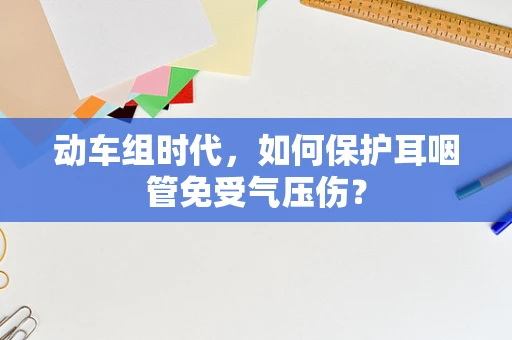 动车组时代，如何保护耳咽管免受气压伤？